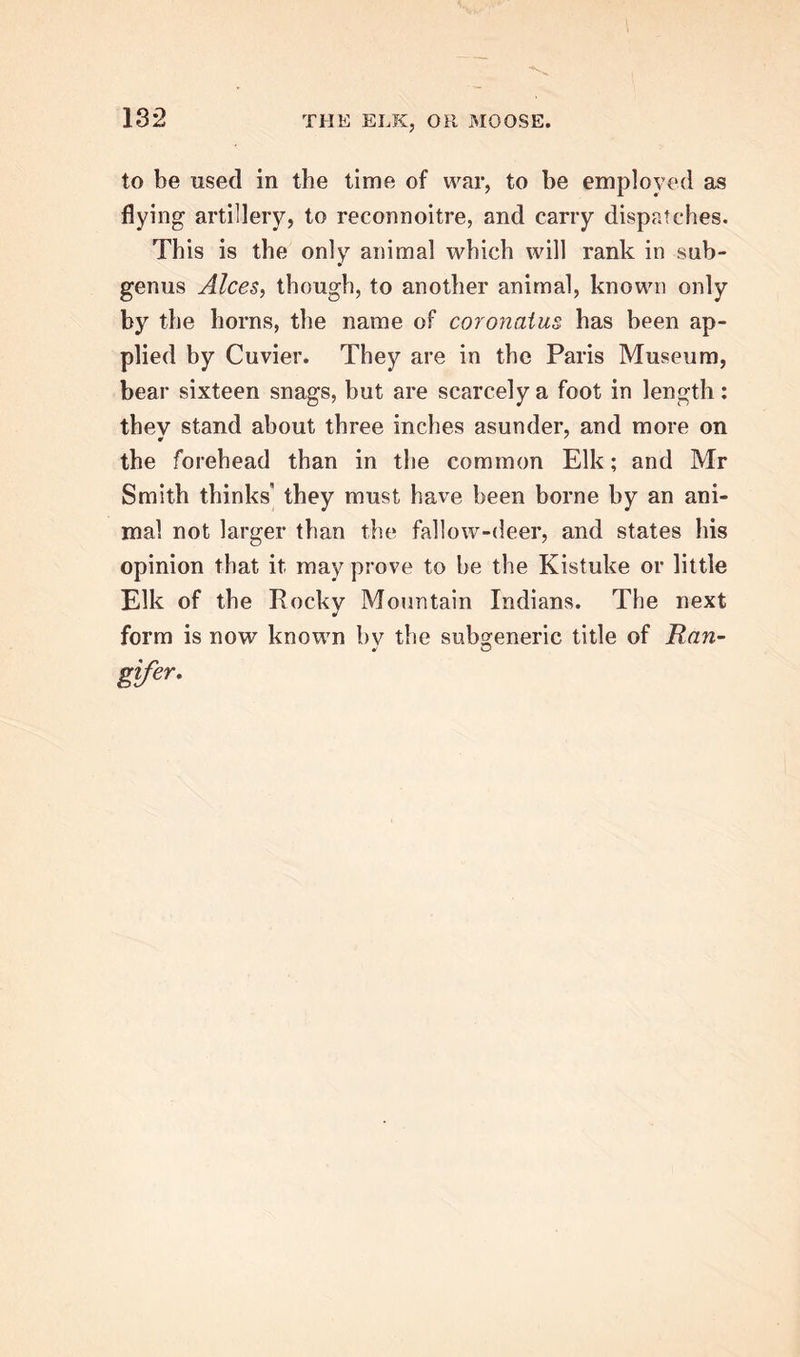 132 THE ELK, OR MOOSE.

to be used in the time of war, to be employed as flying artillery, to reconnoitre, and carry dispatches.

This is the only animal which will rank in subgenus Alces, though, to another animal, known only by the horns, the name of coronatus has been applied by Cuvier. They are in the Paris Museum, bear sixteen snags, but are scarcely a foot in length: they stand about three inches asunder, and more on the forehead than in the common Elk; and Mr Smith thinks they must have been borne by an animal not larger than the fallow-deer, and states his opinion that it may prove to be the Kistuke or little Elk of the Rocky Mountain Indians. The next form is now known by the subgeneric title of Rangifer.